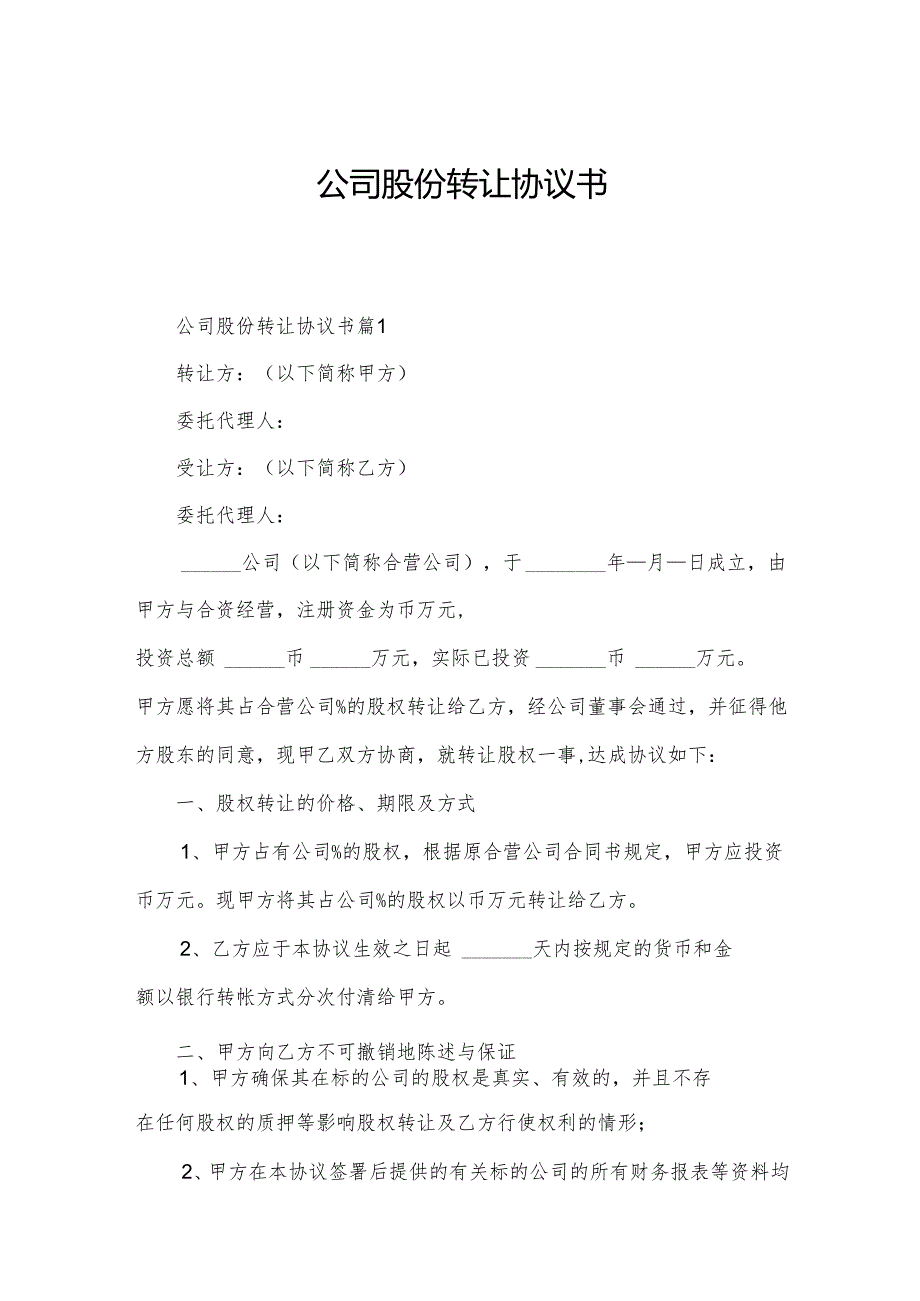 公司股份转让协议书

公司股份转让协议书篇1

转让方：（以下简称甲方）

委托代理人：

受让方：（以下简称乙方）

委托代理人：

______公司（以下简称合营公司），于________年—月—日成立，由甲方与合资经营，注册资金为币万元，

投资总额 ______币 ______万元，实际已投资 _______币 ______万元。

甲方愿将其占合营公司%的股权转让给乙方，经公司董事会通过，并征得他方股东的同意，现甲乙双方协商，就转让股权一事，达成协议如下：

一、股权转让的价格、期限及方式

1、甲方占有公司%的股权，根据原合营公司合同书规定，甲方应投资币万元。现甲方将其占公司%的股权以币万元转让给乙方。

2、乙方应于本协议生效之日起 _______天内按规定的货币和金额以银行转帐方式分次付清给甲方。

二、甲方向乙方不可撤销地陈述与保证

1、甲方确保其在标的公司的股权是真实、有效的，并且不存在任何股权的质押等影响股权转让及乙方行使权利的情形；

2、甲方在本协议签署后提供的有关标的公司的所有财务报表等资料均